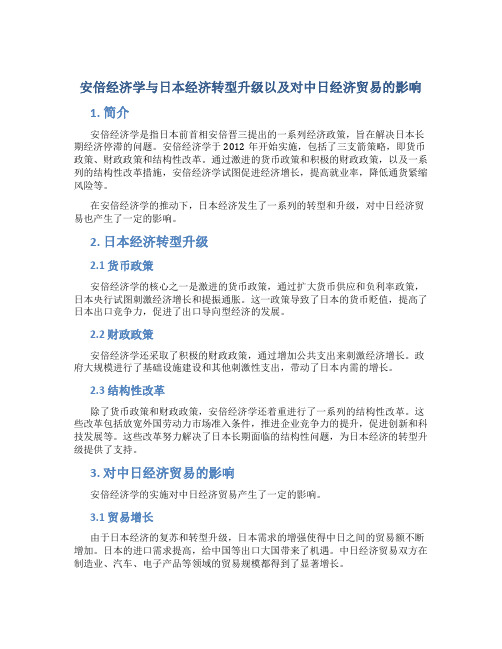 安倍经济学与日本经济转型升级以及对中日经济贸易的影响

1. 简介

安倍经济学是指日本前首相安倍晋三提出的一系列经济政策，旨在解决日本长期经济停滞的问题。安倍经济学于 2012 年开始实施，包括了三支箭策略，即货币政策、财政政策和结构性改革。通过激进的货币政策和积极的财政政策，以及一系列的结构性改革措施，安倍经济学试图促进经济增长，提高就业率，降低通货紧缩风险等。

在安倍经济学的推动下，日本经济发生了一系列的转型和升级，对中日经济贸易也产生了一定的影响。

2. 日本经济转型升级

2.1 货币政策

安倍经济学的核心之一是激进的货币政策，通过扩大货币供应和负利率政策，日本央行试图刺激经济增长和提振通胀。这一政策导致了日本的货币贬值，提高了日本出口竞争力，促进了出口导向型经济的发展。

2.2 财政政策

安倍经济学还采取了积极的财政政策，通过增加公共支出来刺激经济增长。政府大规模进行了基础设施建设和其他刺激性支出，带动了日本内需的增长。

2.3 结构性改革

除了货币政策和财政政策，安倍经济学还着重进行了一系列的结构性改革。这些改革包括放宽外国劳动力市场准入条件，推进企业竞争力的提升，促进创新和科技发展等。这些改革努力解决了日本长期面临的结构性问题，为日本经济的转型升级提供了支持。

3. 对中日经济贸易的影响

安倍经济学的实施对中日经济贸易产生了一定的影响。

3.1 贸易增长

由于日本经济的复苏和转型升级，日本需求的增强使得中日之间的贸易额不断增加。日本的进口需求提高，给中国等出口大国带来了机遇。中日经济贸易双方在制造业、汽车、电子产品等领域的贸易规模都得到了显著增长。